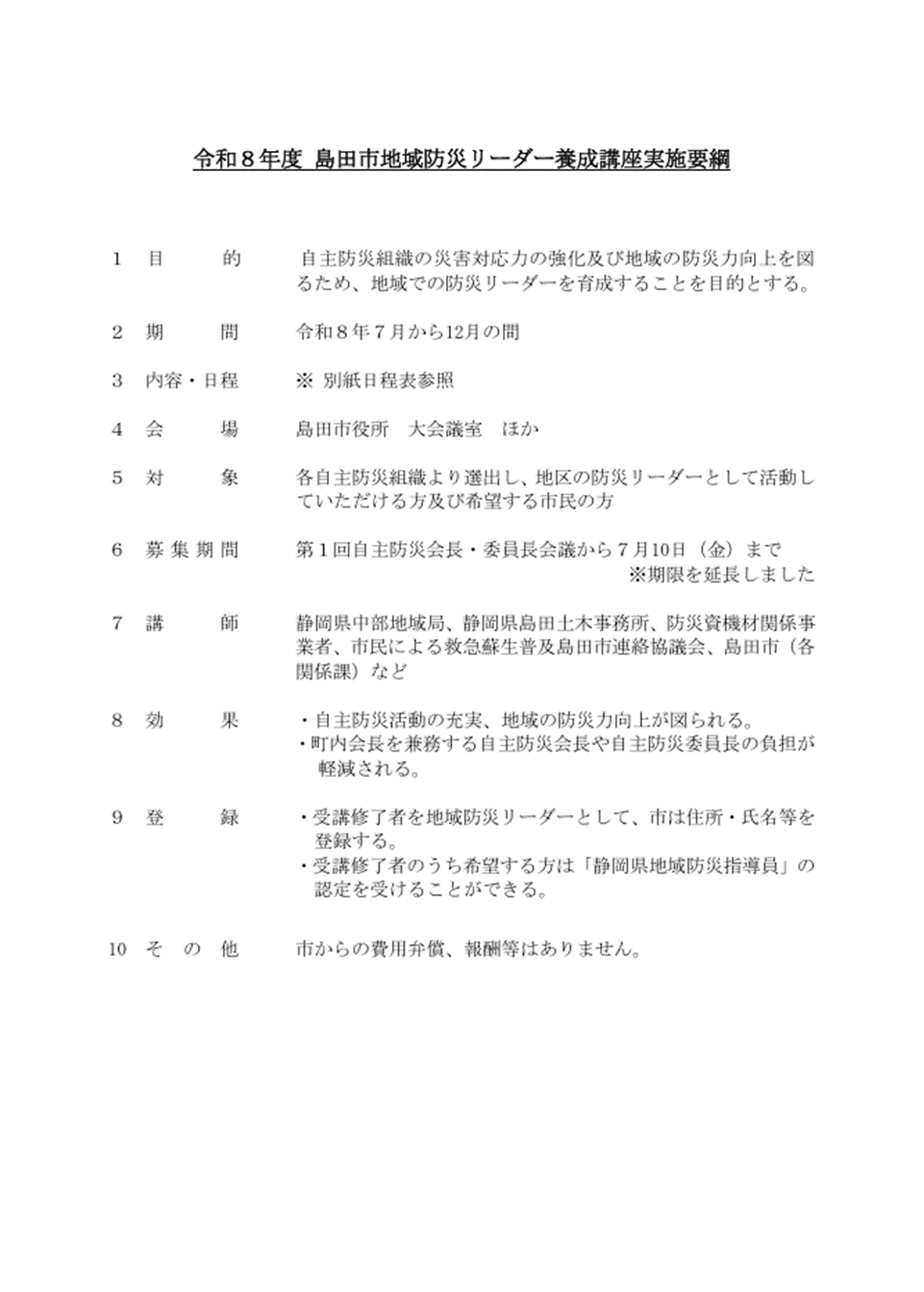 令和8年度 島田市地域防災リーダー養成講座実施要綱

1 目 的 自主防災組織の災害対応力の強化及び地域の防災力向上を図るため、地域での防災リーダーを育成することを目的とする。

2 期 間 令和8年7月から12月の間

3 内容・日程 ※ 別紙日程表参照

4 会 場 島田市役所 大会議室 ほか

5 対 象 各自主防災組織より選出し、地区の防災リーダーとして活動していただける方及び希望する市民の方

6 募集期間 第1回自主防災会長・委員長会議から7月10日(金)まで
※期限を延長しました

7 講 師 静岡県中部地域局、静岡県島田土木事務所、防災資機材関係事業者、市民による救急蘇生普及島田市連絡協議会、島田市(各関係課)など

8 効 果
・自主防災活動の充実、地域の防災力向上が図られる。
・町内会長を兼務する自主防災会長や自主防災委員長の負担が軽減される。

9 登 録
・受講修了者を地域防災リーダーとして、市は住所・氏名等を登録する。
・受講修了者のうち希望する方は「静岡県地域防災指導員」の認定を受けることができる。

10 その他 市からの費用弁償、報酬等はありません。